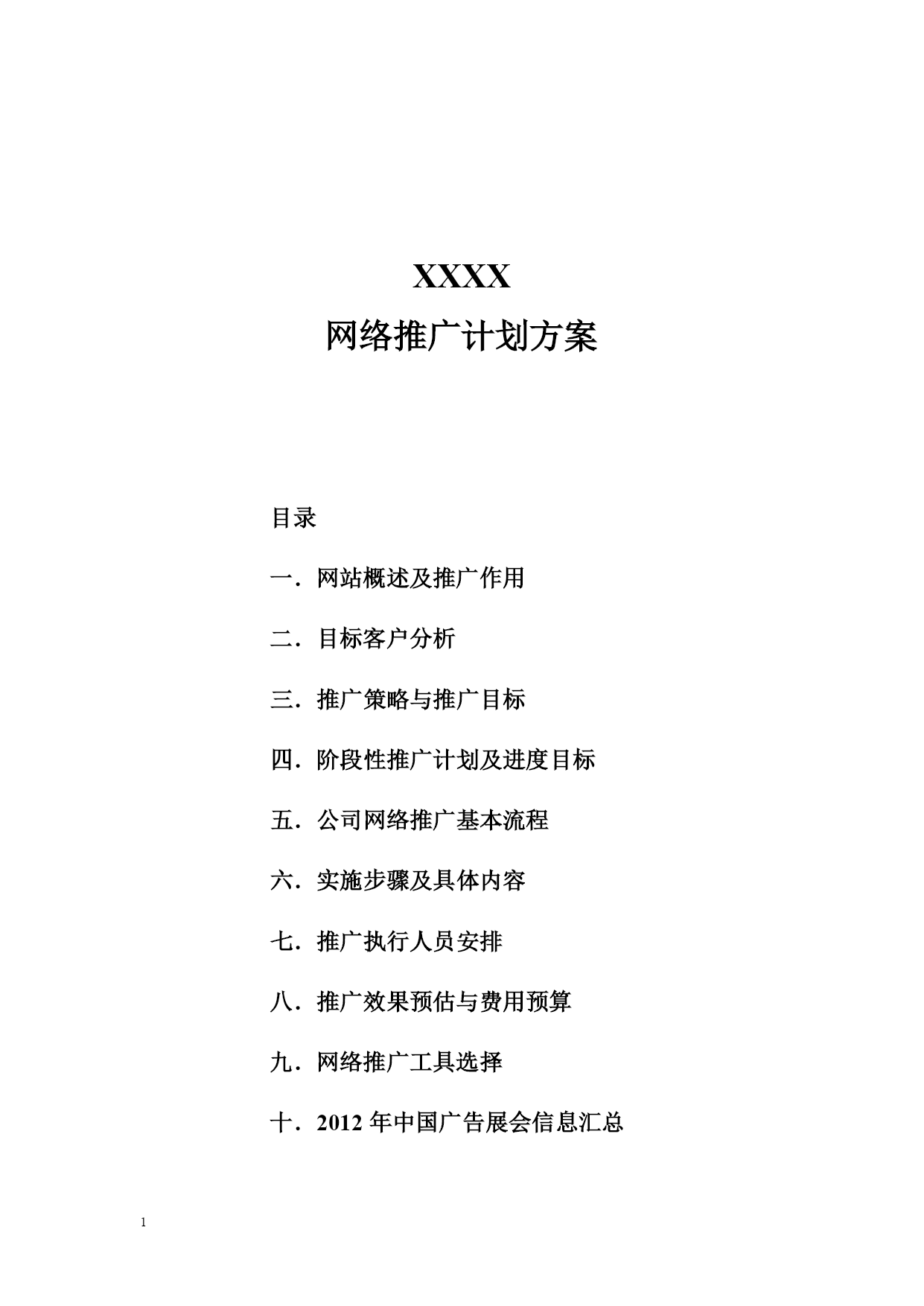 XXXX
网络推广计划方案

目录

一．网站概述及推广作用

二．目标客户分析

三．推广策略与推广目标

四．阶段性推广计划及进度目标

五．公司网络推广基本流程

六．实施步骤及具体内容

七．推广执行人员安排

八．推广效果预估与费用预算

九．网络推广工具选择

十．2012 年中国广告展会信息汇总

1